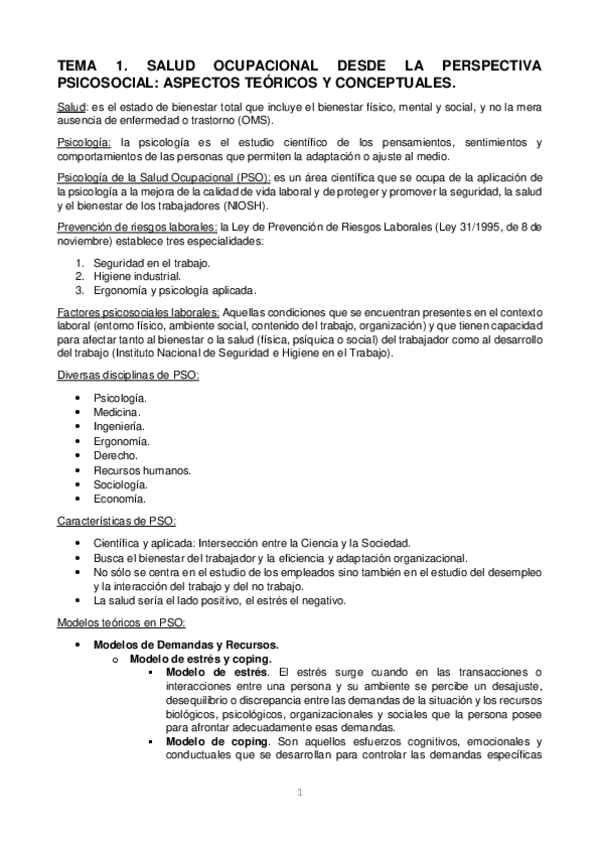 TEMA 1. SALUD OCUPACIONAL DESDE LA PERSPECTIVA PSICOSOCIAL: ASPECTOS TEÓRICOS Y CONCEPTUALES.

Salud: es el estado de bienestar total que incluye el bienestar físico, mental y social, y no la mera ausencia de enfermedad o trastorno (OMS).

Psicología: la psicología es el estudio científico de los pensamientos, sentimientos y comportamientos de las personas que permiten la adaptación o ajuste al medio.

Psicología de la Salud Ocupacional (PSO): es un área científica que se ocupa de la aplicación de la psicología a la mejora de la calidad de vida laboral y de proteger y promover la seguridad, la salud y el bienestar de los trabajadores (NIOSH).

Prevención de riesgos laborales: la Ley de Prevención de Riesgos Laborales (Ley 31/1995, de 8 de noviembre) establece tres especialidades:

1. Seguridad en el trabajo.
2. Higiene industrial.
3. Ergonomía y psicología aplicada.

Factores psicosociales laborales: Aquellas condiciones que se encuentran presentes en el contexto laboral (entorno físico, ambiente social, contenido del trabajo, organización) y que tienen capacidad para afectar tanto al bienestar o la salud (física, psíquica o social) del trabajador como al desarrollo del trabajo (Instituto Nacional de Seguridad e Higiene en el Trabajo).

Diversas disciplinas de PSO:

• Psicología.
• Medicina.
• Ingeniería.
• Ergonomía.
• Derecho.
• Recursos humanos.
• Sociología.
• Economía.

Características de PSO:

• Científica y aplicada: Intersección entre la Ciencia y la Sociedad.
• Busca el bienestar del trabajador y la eficiencia y adaptación organizacional.
• No sólo se centra en el estudio de los empleados sino también en el estudio del desempleo y la interacción del trabajo y del no trabajo.
• La salud sería el lado positivo, el estrés el negativo.

Modelos teóricos en PSO:

• Modelos de Demandas y Recursos.
o Modelo de estrés y coping.
▪ Modelo de estrés. El estrés surge cuando en las transacciones o interacciones entre una persona y su ambiente se percibe un desajuste, desequilibrio o discrepancia entre las demandas de la situación y los recursos biológicos, psicológicos, organizacionales y sociales que la persona posee para afrontar adecuadamente esas demandas.
▪ Modelo de coping. Son aquellos esfuerzos cognitivos, emocionales y conductuales que se desarrollan para controlar las demandas específicas

1